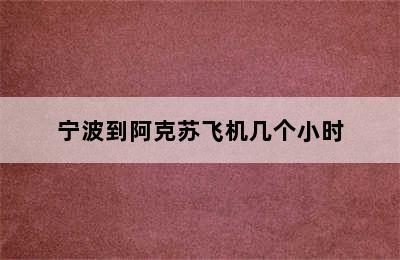 宁波到阿克苏飞机几个小时